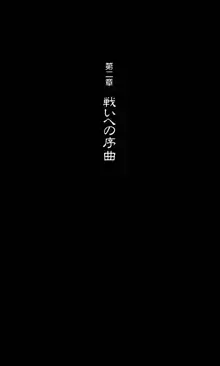 第二章

戦いへの序曲